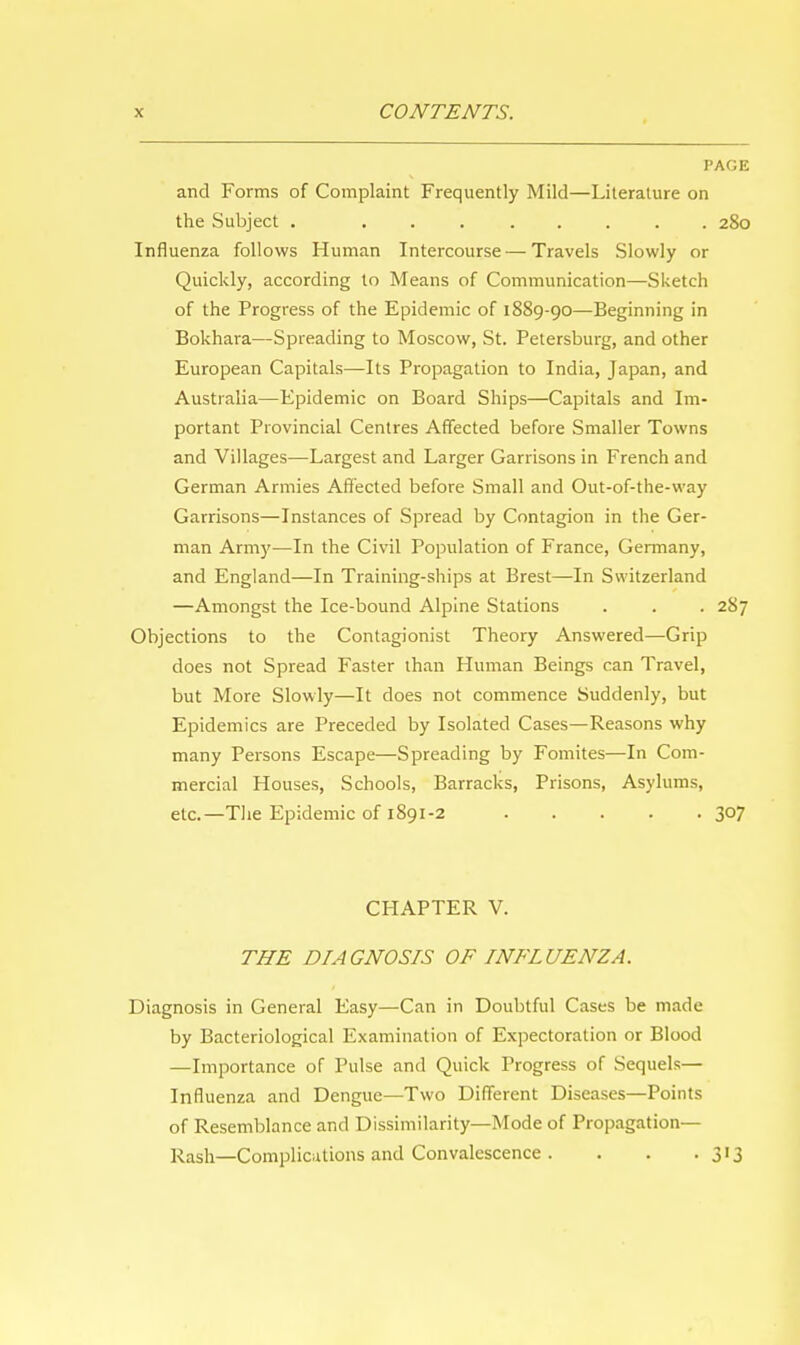 x CONTENTS.

PAGE

and Forms of Complaint Frequently Mild—Literature on the Subject . . . . . . . . . . 280

Influenza follows Human Intercourse — Travels Slowly or Quickly, according to Means of Communication—Sketch of the Progress of the Epidemic of 1889-90—Beginning in Bokhara—Spreading to Moscow, St. Petersburg, and other European Capitals—Its Propagation to India, Japan, and Australia—Epidemic on Board Ships—Capitals and Important Provincial Centres Affected before Smaller Towns and Villages—Largest and Larger Garrisons in French and German Armies Affected before Small and Out-of-the-way Garrisons—Instances of Spread by Contagion in the German Army—In the Civil Population of France, Germany, and England—In Training-ships at Brest—In Switzerland —Amongst the Ice-bound Alpine Stations . . . 287

Objections to the Contagionist Theory Answered—Grip does not Spread Faster than Human Beings can Travel, but More Slowly—It does not commence Suddenly, but Epidemics are Preceded by Isolated Cases—Reasons why many Persons Escape—Spreading by Fomites—In Commercial Houses, Schools, Barracks, Prisons, Asylums, etc.—The Epidemic of 1891-2 . . . . . 307

CHAPTER V.

THE DIAGNOSIS OF INFLUENZA.

Diagnosis in General Easy—Can in Doubtful Cases be made by Bacteriological Examination of Expectoration or Blood —Importance of Pulse and Quick Progress of Sequels— Influenza and Dengue—Two Different Diseases—Points of Resemblance and Dissimilarity—Mode of Propagation— Rash—Complications and Convalescence . . . . 313